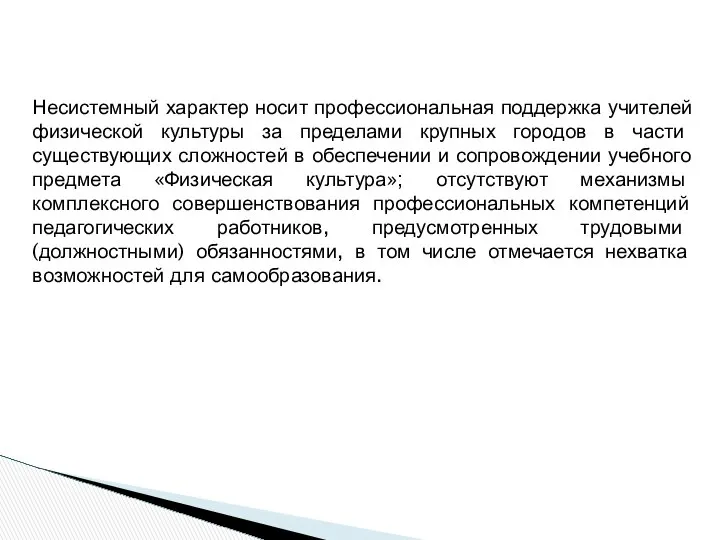 Несистемный характер носит профессиональная поддержка учителей физической культуры за пределами крупных городов в части существующих сложностей в обеспечении и сопровождении учебного предмета «Физическая культура»; отсутствуют механизмы комплексного совершенствования профессиональных компетенций педагогических работников, предусмотренных трудовыми (должностными) обязанностями, в том числе отмечается нехватка возможностей для самообразования.